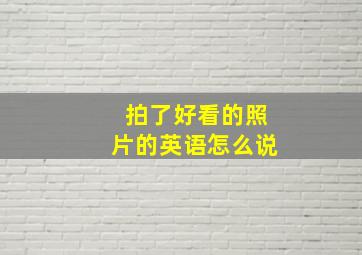 拍了好看的照片的英语怎么说